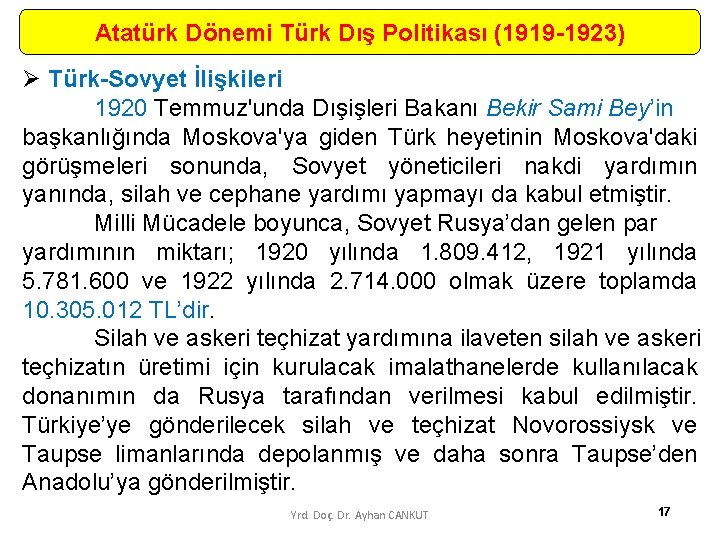 Atatürk Dönemi Türk Dış Politikası (1919-1923)

➢ Türk-Sovyet İlişkileri

1920 Temmuz'unda Dışişleri Bakanı Bekir Sami Bey'in başkanlığında Moskova'ya giden Türk heyetinin Moskova'daki görüşmeleri sonunda, Sovyet yöneticileri nakdi yardımın yanında, silah ve cephane yardımı yapmayı da kabul etmiştir.

Milli Mücadele boyunca, Sovyet Rusya'dan gelen par yardımının miktarı; 1920 yılında 1.809.412, 1921 yılında 5.781.600 ve 1922 yılında 2.714.000 olmak üzere toplamda 10.305.012 TL'dir.

Silah ve askeri teçhizat yardımına ilaveten silah ve askeri teçhizatın üretimi için kurulacak imalathanelerde kullanılacak donanımın da Rusya tarafından verilmesi kabul edilmiştir. Türkiye'ye gönderilecek silah ve teçhizat Novorossiysk ve Taupse limanlarında depolanmış ve daha sonra Taupse'den Anadolu'ya gönderilmiştir.

Yrd. Doç. Dr. Ayhan CANKUT

17